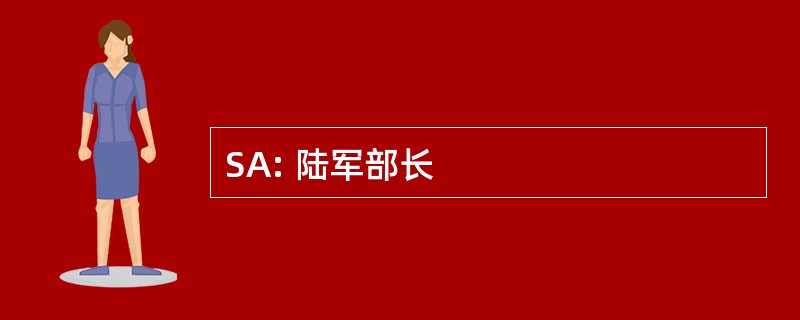 SA: 陆军部长